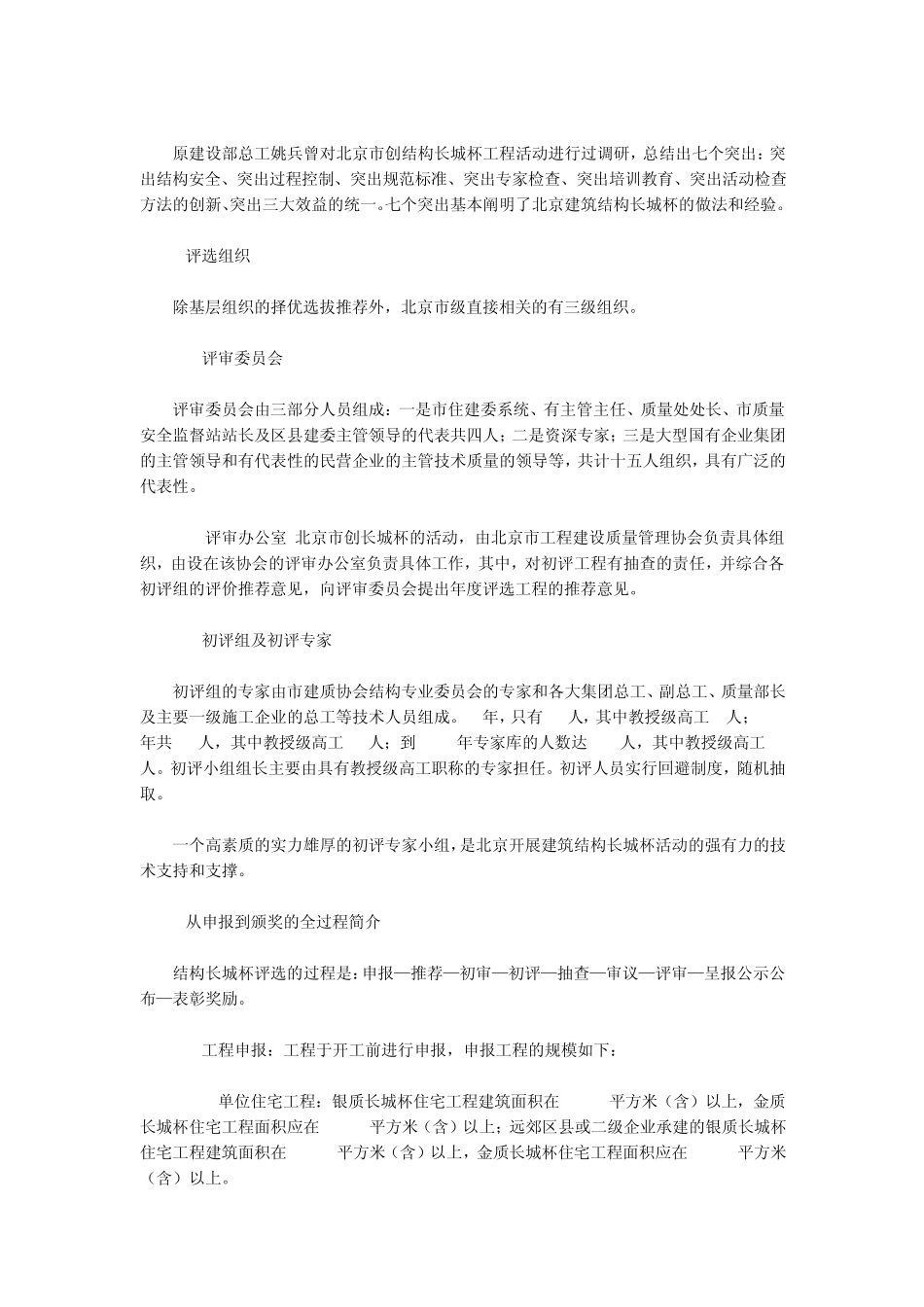 原建设部总工姚兵曾对北京市创结构长城杯工程活动进行过调研，总结出七个突出：突出结构安全、突出过程控制、突出规范标准、突出专家检查、突出培训教育、突出活动检查方法的创新、突出三大效益的统一。七个突出基本阐明了北京建筑结构长城杯的做法和经验。

评选组织

除基层组织的择优选拔推荐外，北京市级直接相关的有三级组织。

评审委员会

评审委员会由三部分人员组成：一是市住建委系统、有主管主任、质量处处长、市质量安全监督站站长及区县建委主管领导的代表共四人；二是资深专家；三是大型国有企业集团的主管领导和有代表性的民营企业的主管技术质量的领导等，共计十五人组织，具有广泛的代表性。

评审办公室 北京市创长城杯的活动，由北京市工程建设质量管理协会负责具体组织，由设在该协会的评审办公室负责具体工作，其中，对初评工程有抽查的责任，并综合各初评组的评价推荐意见，向评审委员会提出年度评选工程的推荐意见。

初评组及初评专家

初评组的专家由市建质协会结构专业委员会的专家和各大集团总工、副总工、质量部长及主要一级施工企业的总工等技术人员组成。 年，只有 人，其中教授级高工 人； 年共 人，其中教授级高工 人；到 年专家库的人数达 人，其中教授级高工 人。初评小组组长主要由具有教授级高工职称的专家担任。初评人员实行回避制度，随机抽取。

一个高素质的实力雄厚的初评专家小组，是北京开展建筑结构长城杯活动的强有力的技术支持和支撑。

从申报到颁奖的全过程简介

结构长城杯评选的过程是：申报—推荐—初审—初评—抽查—审议—评审—呈报公示公布—表彰奖励。

工程申报：工程于开工前进行申报，申报工程的规模如下：

单位住宅工程：银质长城杯住宅工程建筑面积在 平方米（含）以上，金质长城杯住宅工程面积应在 平方米（含）以上；远郊区县或二级企业承建的银质长城杯住宅工程建筑面积在 平方米（含）以上，金质长城杯住宅工程面积应在 平方米（含）以上。